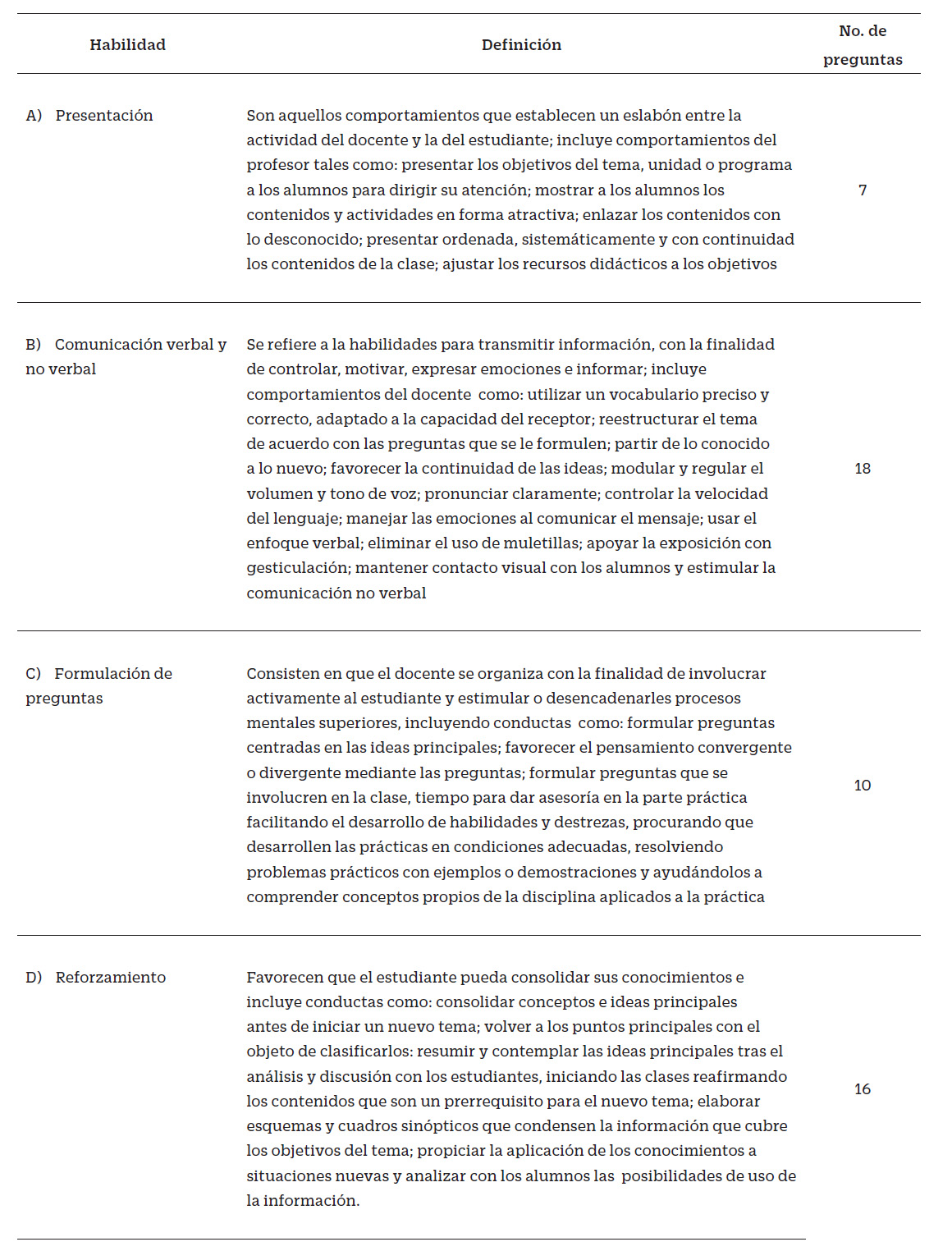 | Habilidad | Definición | No. de preguntas |
|---|---|---|
| A) Presentación | Son aquellos comportamientos que establecen un eslabón entre la actividad del docente y la del estudiante; incluye comportamientos del profesor tales como: presentar los objetivos del tema, unidad o programa a los alumnos para dirigir su atención; mostrar a los alumnos los contenidos y actividades en forma atractiva; enlazar los contenidos con lo desconocido; presentar ordenada, sistemáticamente y con continuidad los contenidos de la clase; ajustar los recursos didácticos a los objetivos | 7 |
| B) Comunicación verbal y no verbal | Se refiere a la habilidades para transmitir información, con la finalidad de controlar, motivar, expresar emociones e informar; incluye comportamientos del docente como: utilizar un vocabulario preciso y correcto, adaptado a la capacidad del receptor; reestructurar el tema de acuerdo con las preguntas que se le formulen; partir de lo conocido a lo nuevo; favorecer la continuidad de las ideas; modular y regular el volumen y tono de voz; pronunciar claramente; controlar la velocidad del lenguaje; manejar las emociones al comunicar el mensaje; usar el enfoque verbal; eliminar el uso de muletillas; apoyar la exposición con gesticulación; mantener contacto visual con los alumnos y estimular la comunicación no verbal | 18 |
| C) Formulación de preguntas | Consisten en que el docente se organiza con la finalidad de involucrar activamente al estudiante y estimular o desencadenarles procesos mentales superiores, incluyendo conductas como: formular preguntas centradas en las ideas principales; favorecer el pensamiento convergente o divergente mediante las preguntas; formular preguntas que se involucren en la clase, tiempo para dar asesoría en la parte práctica facilitando el desarrollo de habilidades y destrezas, procurando que desarrollen las prácticas en condiciones adecuadas, resolviendo problemas prácticos con ejemplos o demostraciones y ayudándolos a comprender conceptos propios de la disciplina aplicados a la práctica | 10 |
| D) Reforzamiento | Favorecen que el estudiante pueda consolidar sus conocimientos e incluye conductas como: consolidar conceptos e ideas principales antes de iniciar un nuevo tema; volver a los puntos principales con el objeto de clasificarlos: resumir y contemplar las ideas principales tras el análisis y discusión con los estudiantes, iniciando las clases reafirmando los contenidos que son un prerrequisito para el nuevo tema; elaborar esquemas y cuadros sinópticos que condensen la información que cubre los objetivos del tema; propiciar la aplicación de los conocimientos a situaciones nuevas y analizar con los alumnos las posibilidades de uso de la información. | 16 |